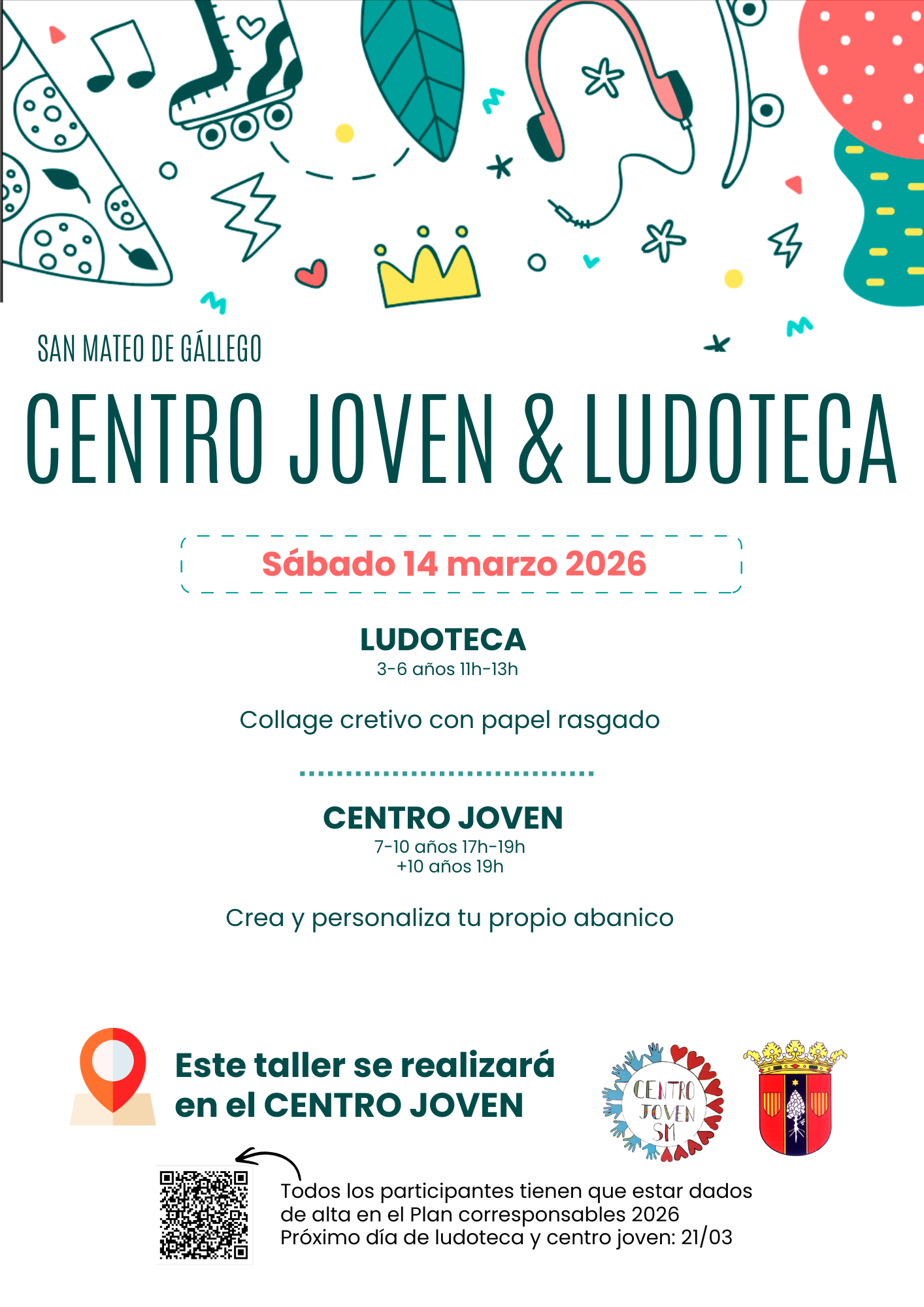 SAN MATEO DE GÁLLEGO

CENTRO JOVEN & LUDOTECA

Sábado 14 marzo 2026

LUDOTECA
3-6 años 11h-13h

Collage cretivo con papel rasgado

CENTRO JOVEN
7-10 años 17h-19h
+10 años 19h

Crea y personaliza tu propio abanico

Este taller se realizará en el CENTRO JOVEN

CENTRO JOVEN SM

Todos los participantes tienen que estar dados de alta en el Plan corresponsables 2026
Próximo día de ludoteca y centro joven: 21/03